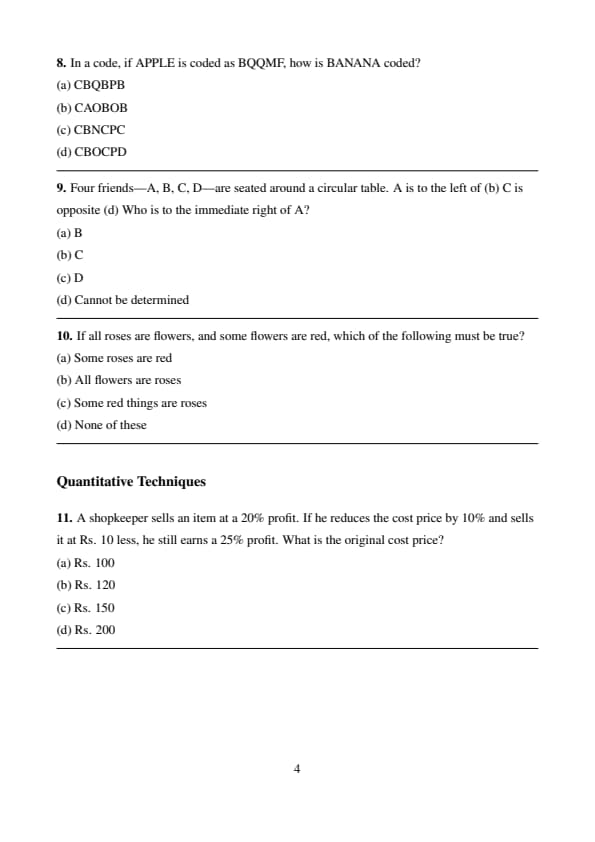 8. In a code, if APPLE is coded as BQQMF, how is BANANA coded?

(a) CBQBPB

(b) CAOBOB

(c) CBNCPC

(d) CBOCPD

9. Four friends—A, B, C, D—are seated around a circular table. A is to the left of (b) C is opposite (d) Who is to the immediate right of A?

(a) B

(b) C

(c) D

(d) Cannot be determined

10. If all roses are flowers, and some flowers are red, which of the following must be true?

(a) Some roses are red

(b) All flowers are roses

(c) Some red things are roses

(d) None of these

Quantitative Techniques

11. A shopkeeper sells an item at a 20% profit. If he reduces the cost price by 10% and sells it at Rs. 10 less, he still earns a 25% profit. What is the original cost price?

(a) Rs. 100

(b) Rs. 120

(c) Rs. 150

(d) Rs. 200

4